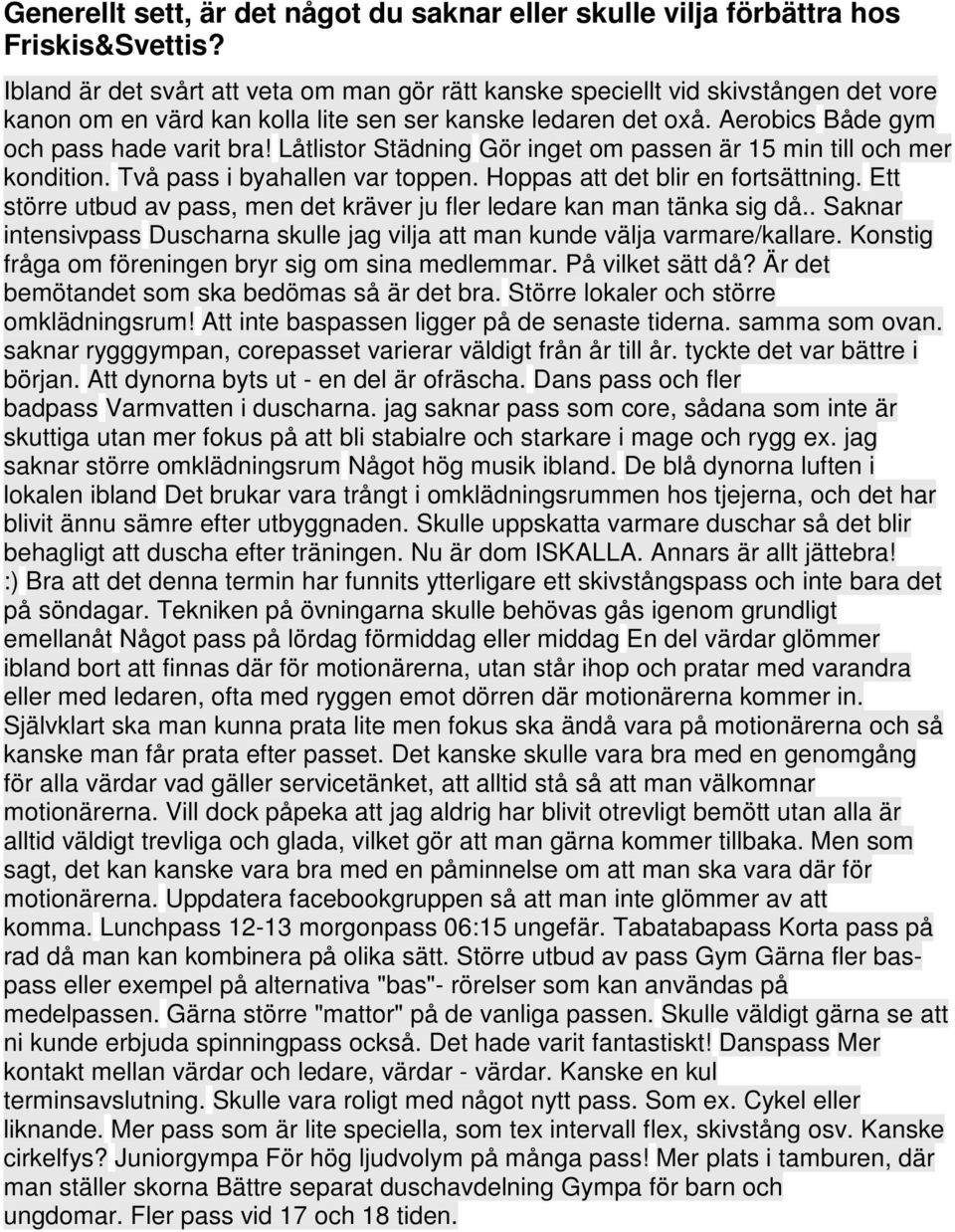 Generellt sett, är det något du saknar eller skulle vilja förbättra hos Friskis&Svettis?

Ibland är det svårt att veta om man gör rätt kanske speciellt vid skivstången det vore kanon om en värd kan kolla lite sen ser kanske ledaren det oxå. Aerobics Både gym och pass hade varit bra! Låtlistor Städning Gör inget om passen är 15 min till och mer kondition. Två pass i byahallen var toppen. Hoppas att det blir en fortsättning. Ett större utbud av pass, men det kräver ju fler ledare kan man tänka sig då.. Saknar intensivpass Duscharna skulle jag vilja att man kunde välja varmare/kallare. Konstig fråga om föreningen bryr sig om sina medlemmar. På vilket sätt då? Är det bemötandet som ska bedömas så är det bra. Större lokaler och större omklädningsrum! Att inte baspassen ligger på de senaste tiderna. samma som ovan. saknar rygggympan, corepasset varierar väldigt från år till år. tyckte det var bättre i början. Att dynorna byts ut - en del är ofräscha. Dans pass och fler badpass Varmvatten i duscharna. jag saknar pass som core, sådana som inte är skuttiga utan mer fokus på att bli stabialre och starkare i mage och rygg ex. jag saknar större omklädningsrum Något hög musik ibland. De blå dynorna luften i lokalen ibland Det brukar vara trångt i omklädningsrummen hos tjejerna, och det har blivit ännu sämre efter utbyggnaden. Skulle uppskatta varmare duschar så det blir behagligt att duscha efter träningen. Nu är dom ISKALLA. Annars är allt jättebra! :) Bra att det denna termin har funnits ytterligare ett skivstångspass och inte bara det på söndagar. Tekniken på övningarna skulle behövas gås igenom grundligt emellanåt Något pass på lördag förmiddag eller middag En del värdar glömmer ibland bort att finnas där för motionärerna, utan står ihop och pratar med varandra eller med ledaren, ofta med ryggen emot dörren där motionärerna kommer in. Självklart ska man kunna prata lite men fokus ska ändå vara på motionärerna och så kanske man får prata efter passet. Det kanske skulle vara bra med en genomgång för alla värdar vad gäller servicetänket, att alltid stå så att man välkomnar motionärerna. Vill dock påpeka att jag aldrig har blivit otrevligt bemött utan alla är alltid väldigt trevliga och glada, vilket gör att man gärna kommer tillbaka. Men som sagt, det kan kanske vara bra med en påminnelse om att man ska vara där för motionärerna. Uppdatera facebookgruppen så att man inte glömmer av att komma. Lunchpass 12-13 morgonpass 06:15 ungefär. Tabatabapass Korta pass på rad då man kan kombinera på olika sätt. Större utbud av pass Gym Gärna fler baspass eller exempel på alternativa "bas"- rörelser som kan användas på medelpassen. Gärna större "mattor" på de vanliga passen. Skulle väldigt gärna se att ni kunde erbjuda spinningpass också. Det hade varit fantastiskt! Danspass Mer kontakt mellan värdar och ledare, värdar - värdar. Kanske en kul terminsavslutning. Skulle vara roligt med något nytt pass. Som ex. Cykel eller liknande. Mer pass som är lite speciella, som tex intervall flex, skivstång osv. Kanske cirkelfys? Juniorgympa För hög ljudvolym på många pass! Mer plats i tamburen, där man ställer skorna Bättre separat duschavdelning Gympa för barn och ungdomar. Fler pass vid 17 och 18 tiden.